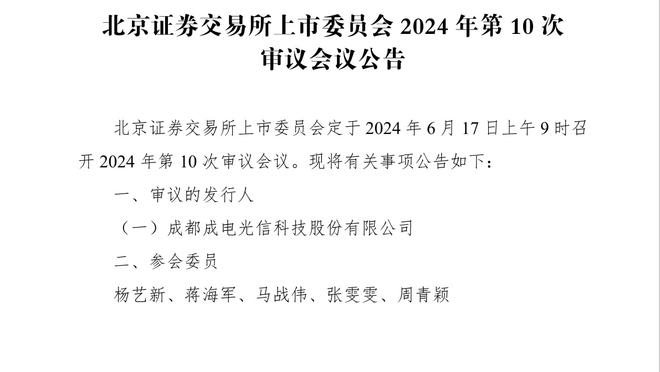 北京证券交易所上市委员会 2024 年第 10 次审议会议公告

北京证券交易所上市委员会定于 2024 年 6 月 17 日上午 9 时召开 2024 年第 10 次审议会议。现将有关事项公告如下：

一、审议的发行人

（一）成都成电光信科技股份有限公司

二、参会委员

杨艺新、蒋海军、马战伟、张雯雯、周青颖